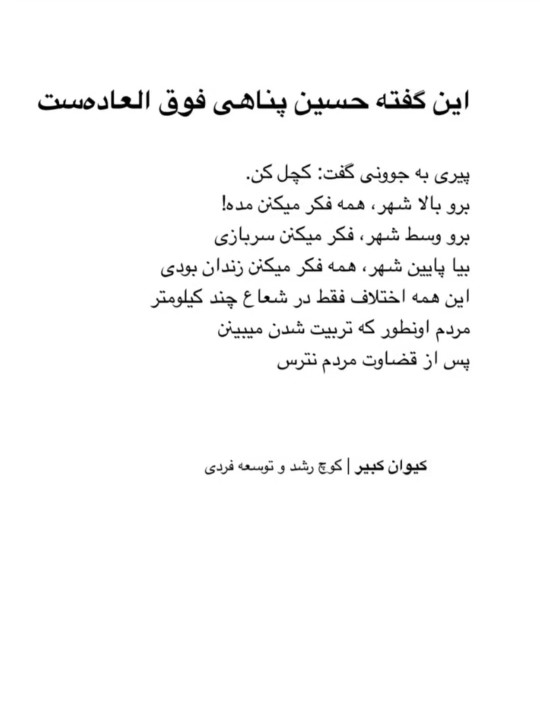 این گفته حسین پناهی فوق العاده‌ست

پیری به جوونی گفت: کچل کن.
برو بالا شهر، همه فکر میکنن مده!
برو وسط شهر، فکر میکنن سربازی
بیا پایین شهر، همه فکر میکنن زندان بودی
این همه اختلاف فقط در شعاع چند کیلومتر
مردم اونطور که تربیت شدن میبینن
پس از قضاوت مردم نترس

کیوان کبیر | کوچ رشد و توسعه فردی